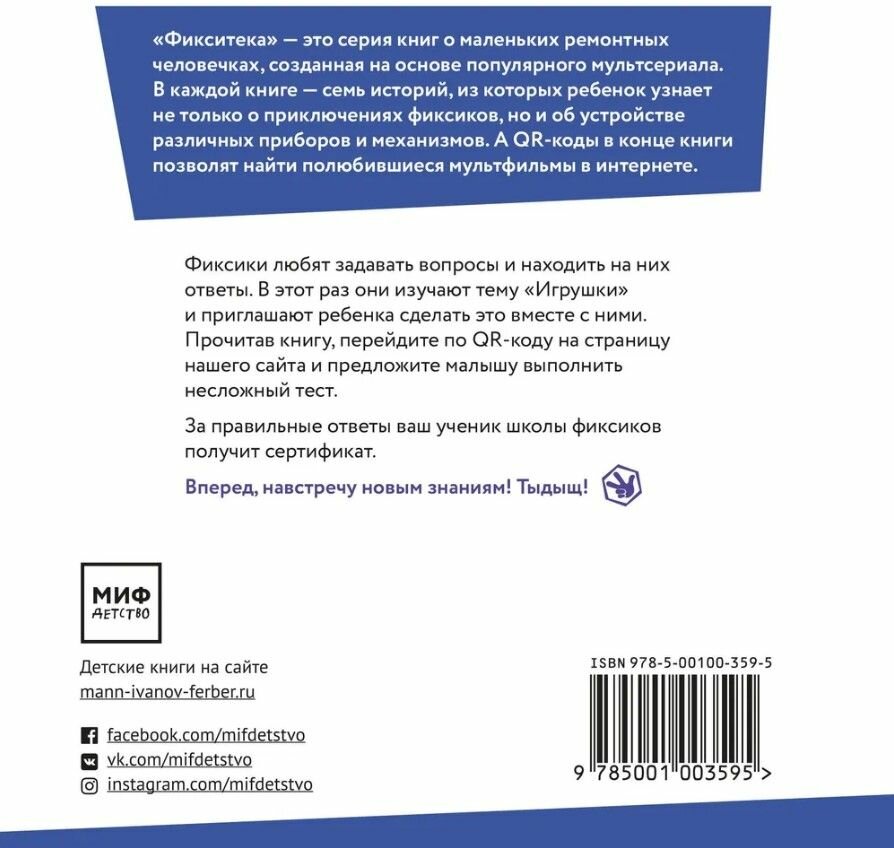 «Фикситека» — это серия книг о маленьких ремонтных человечках, созданная на основе популярного мультсериала. В каждой книге — семь историй, из которых ребенок узнает не только о приключениях фиксиков, но и об устройстве различных приборов и механизмов. А QR-коды в конце книги позволят найти полюбившиеся мультфильмы в интернете.

Фиксики любят задавать вопросы и находить на них ответы. В этот раз они изучают тему «Игрушки» и приглашают ребенка сделать это вместе с ними. Прочитав книгу, перейдите по QR-коду на страницу нашего сайта и предложите малышу выполнить несложный тест.

За правильные ответы ваш ученик школы фиксиков получит сертификат.

Вперед, навстречу новым знаниям! Тыдыщ!

МИФ ДЕТСТВО

Детские книги на сайте
mann-ivanov-ferber.ru

facebook.com/mifdetstvo
vk.com/mifdetstvo
instagram.com/mifdetstvo

ISBN 978-5-00100-359-5

9 785001 003595 >